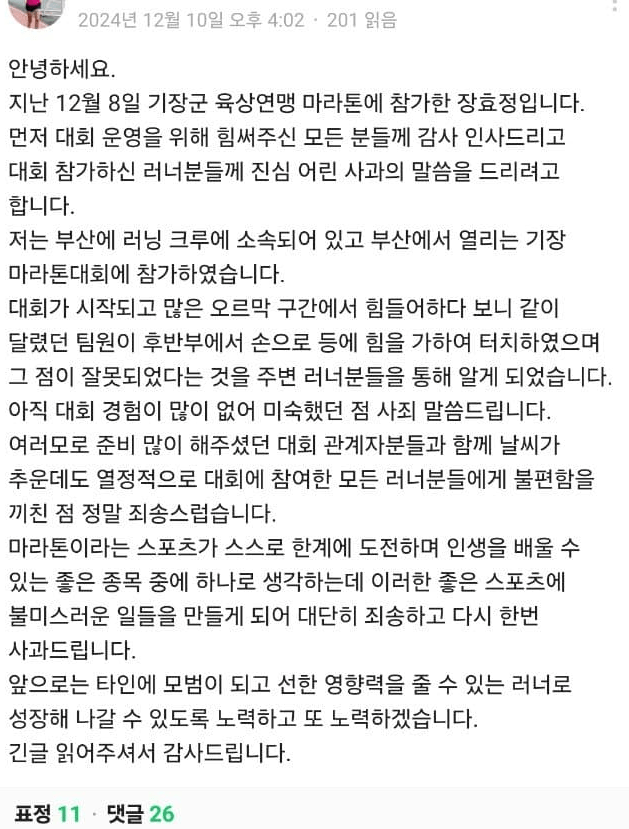 2024년 12월 10일 오후 4:02 · 201 읽음

안녕하세요.
지난 12월 8일 기장군 육상연맹 마라톤에 참가한 장효정입니다.
먼저 대회 운영을 위해 힘써주신 모든 분들께 감사 인사드리고 대회 참가하신 러너분들께 진심 어린 사과의 말씀을 드리려고 합니다.
저는 부산에 러닝 크루에 소속되어 있고 부산에서 열리는 기장 마라톤대회에 참가하였습니다.
대회가 시작되고 많은 오르막 구간에서 힘들어하다 보니 같이 달렸던 팀원이 후반부에서 손으로 등에 힘을 가하여 터치하였으며 그 점이 잘못되었다는 것을 주변 러너분들을 통해 알게 되었습니다.
아직 대회 경험이 많이 없어 미숙했던 점 사죄 말씀드립니다.
여러모로 준비 많이 해주셨던 대회 관계자분들과 함께 날씨가 추운데도 열정적으로 대회에 참여한 모든 러너분들에게 불편함을 끼친 점 정말 죄송스럽습니다.
마라톤이라는 스포츠가 스스로 한계에 도전하며 인생을 배울 수 있는 좋은 종목 중에 하나로 생각하는데 이러한 좋은 스포츠에 불미스러운 일들을 만들게 되어 대단히 죄송하고 다시 한번 사과드립니다.
앞으로는 타인에 모범이 되고 선한 영향력을 줄 수 있는 러너로 성장해 나갈 수 있도록 노력하고 또 노력하겠습니다.
긴글 읽어주셔서 감사드립니다.

표정 11 · 댓글 26